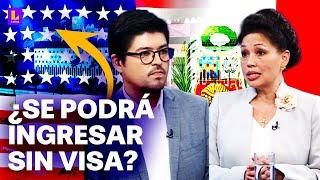 L

¿SE PODRÁ INGRESAR SIN VISA?